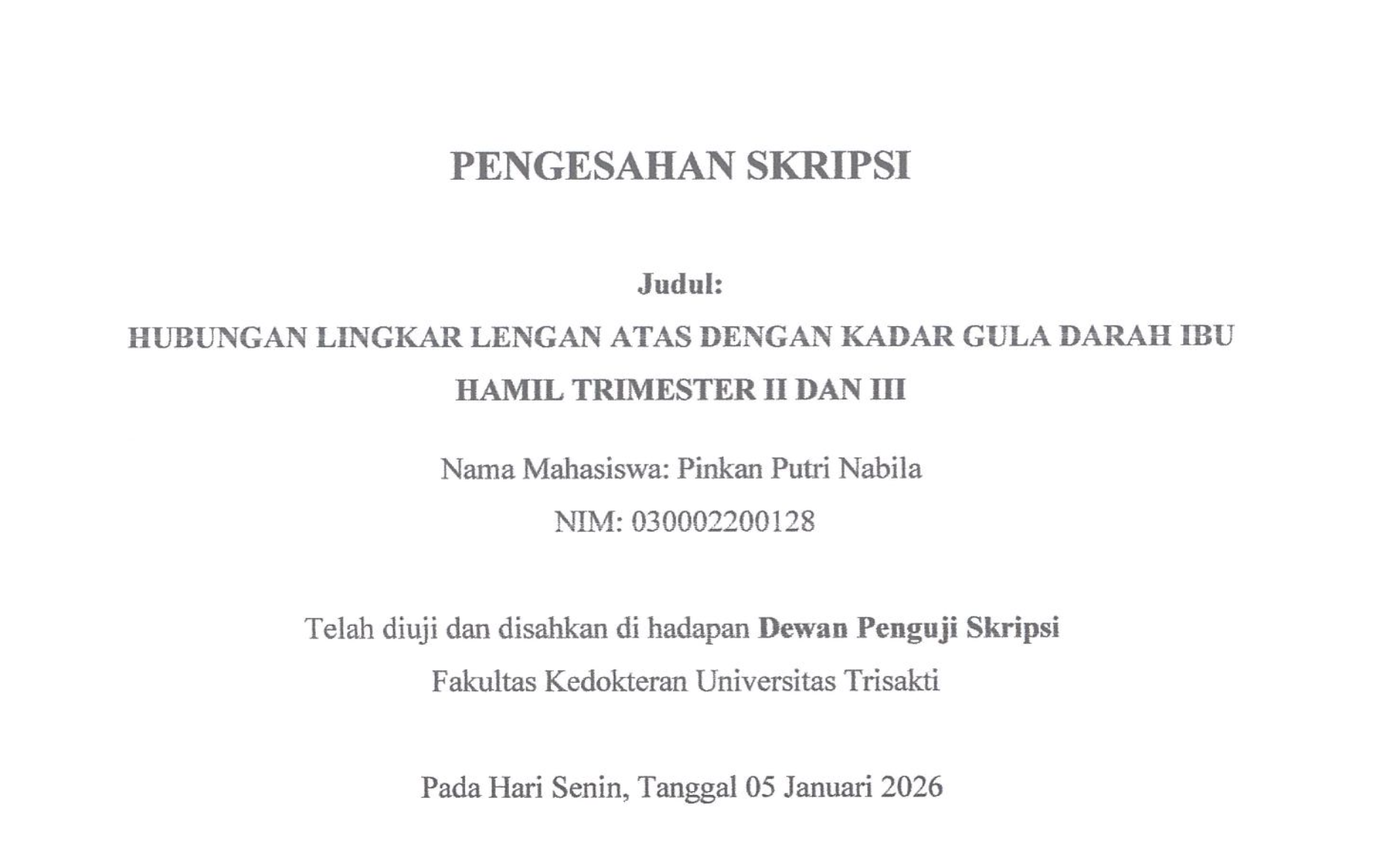 PENGESAHAN SKRIPSI

Judul:
HUBUNGAN LINGKAR LENGAN ATAS DENGAN KADAR GULA DARAH IBU HAMIL TRIMESTER II DAN III

Nama Mahasiswa: Pinkan Putri Nabila
NIM: 030002200128

Telah diuji dan disahkan di hadapan Dewan Penguji Skripsi
Fakultas Kedokteran Universitas Trisakti

Pada Hari Senin, Tanggal 05 Januari 2026